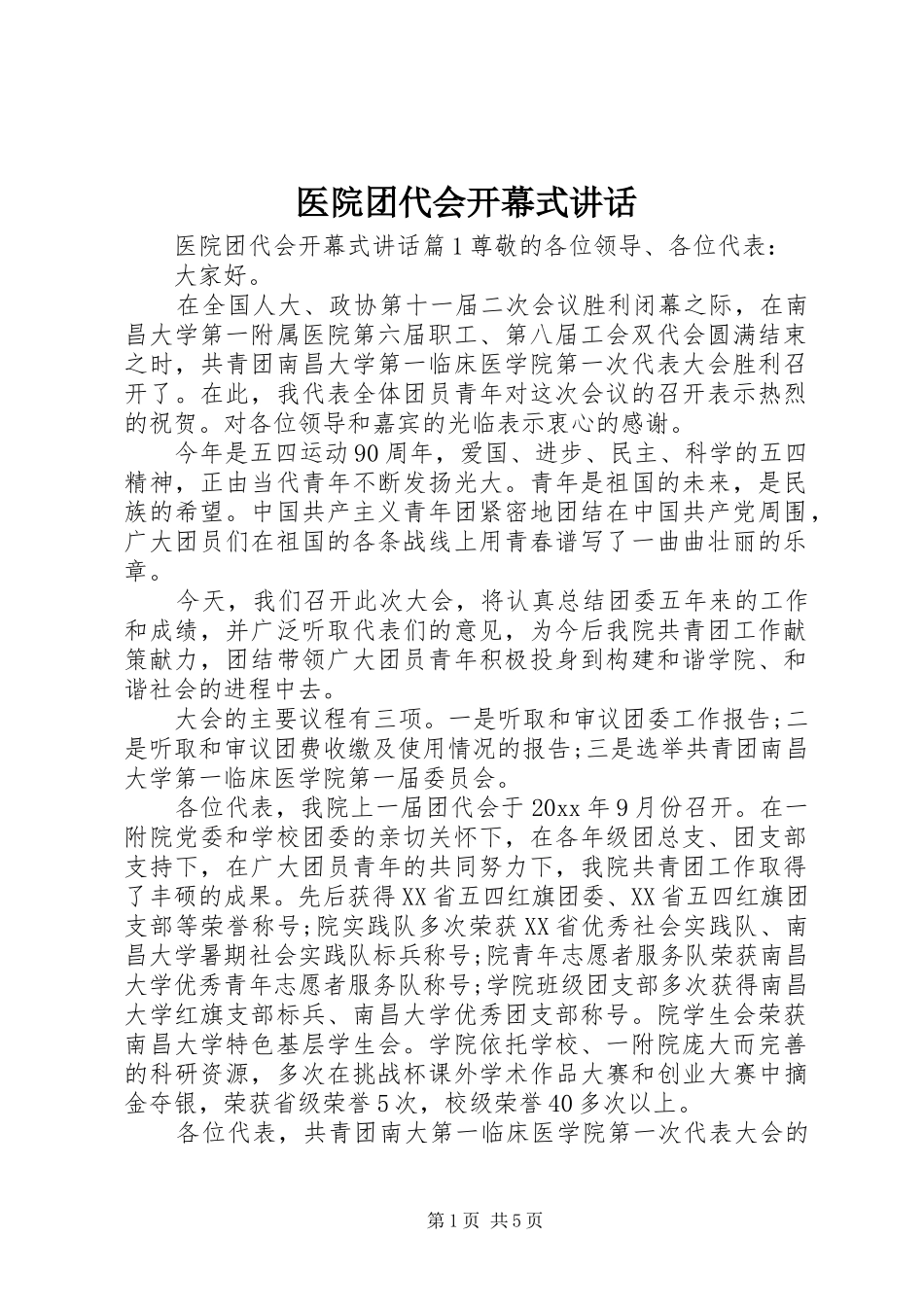 医院团代会开幕式讲话

医院团代会开幕式讲话篇1尊敬的各位领导、各位代表：

大家好。

在全国人大、政协第十一届二次会议胜利闭幕之际，在南昌大学第一附属医院第六届职工、第八届工会双代会圆满结束之时，共青团南昌大学第一临床医学院第一次代表大会胜利召开了。在此，我代表全体团员青年对这次会议的召开表示热烈的祝贺。对各位领导和嘉宾的光临表示衷心的感谢。

今年是五四运动90周年，爱国、进步、民主、科学的五四精神，正由当代青年不断发扬光大。青年是祖国的未来，是民族的希望。中国共产主义青年团紧密地团结在中国共产党周围，广大团员们在祖国的各条战线上用青春谱写了一曲曲壮丽的乐章。

今天，我们召开此次大会，将认真总结团委五年来的工作和成绩，并广泛听取代表们的意见，为今后我院共青团工作献策献力，团结带领广大团员青年积极投身到构建和谐学院、和谐社会的进程中去。

大会的主要议程有三项。一是听取和审议团委工作报告;二是听取和审议团费收缴及使用情况的报告;三是选举共青团南昌大学第一临床医学院第一届委员会。

各位代表，我院上一届团代会于20xx年9月份召开。在一附院党委和学校团委的亲切关怀下，在各年级团总支、团支部支持下，在广大团员青年的共同努力下，我院共青团工作取得了丰硕的成果。先后获得XX省五四红旗团委、XX省五四红旗团支部等荣誉称号;院实践队多次荣获XX省优秀社会实践队、南昌大学暑期社会实践队标兵称号;院青年志愿者服务队荣获南昌大学优秀青年志愿者服务队称号;学院班级团支部多次获得南昌大学红旗支部标兵、南昌大学优秀团支部称号。院学生会荣获南昌大学特色基层学生会。学院依托学校、一附院庞大而完善的科研资源，多次在挑战杯课外学术作品大赛和创业大赛中摘金夺银，荣获省级荣誉5次，校级荣誉40多次以上。

各位代表，共青团南大第一临床医学院第一次代表大会的

第1页 共5页